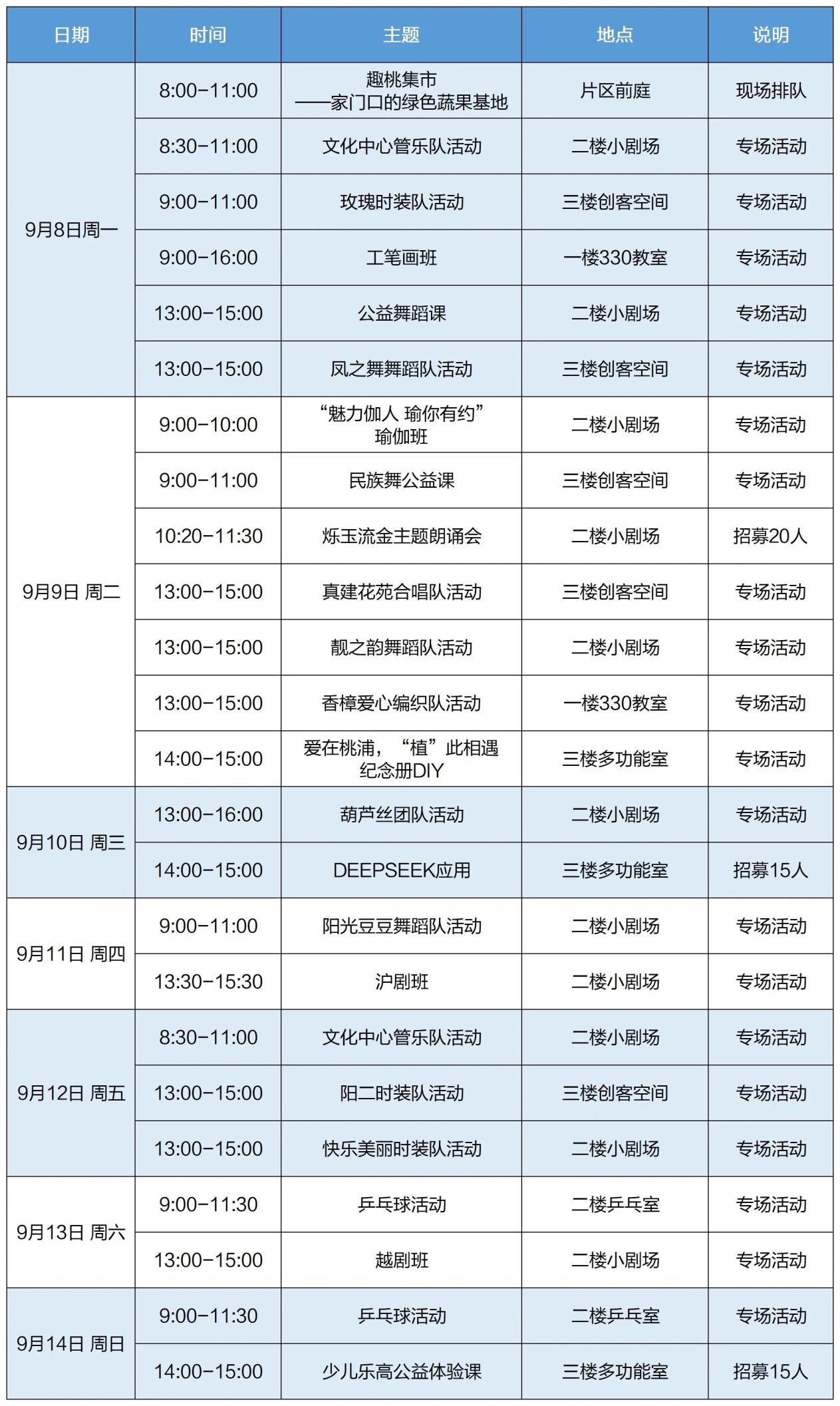 | 日期 | 时间 | 主题 | 地点 | 说明 |
|---|---|---|---|---|
| 9月8日周一 | 8:00-11:00 | 趣桃集市 ——家门口的绿色蔬果基地 | 片区前庭 | 现场排队 |
| | 8:30-11:00 | 文化中心管乐队活动 | 二楼小剧场 | 专场活动 |
| | 9:00-11:00 | 玫瑰时装队活动 | 三楼创客空间 | 专场活动 |
| | 9:00-16:00 | 工笔画班 | 一楼330教室 | 专场活动 |
| | 13:00-15:00 | 公益舞蹈课 | 二楼小剧场 | 专场活动 |
| | 13:00-15:00 | 凤之舞舞蹈队活动 | 三楼创客空间 | 专场活动 |
| 9月9日 周二 | 9:00-10:00 | “魅力伽人 瑜你有约” 瑜伽班 | 二楼小剧场 | 专场活动 |
| | 9:00-11:00 | 民族舞公益课 | 三楼创客空间 | 专场活动 |
| | 10:20-11:30 | 烁玉流金主题朗诵会 | 二楼小剧场 | 招募20人 |
| | 13:00-15:00 | 真建花苑合唱队活动 | 三楼创客空间 | 专场活动 |
| | 13:00-15:00 | 靓之韵舞蹈队活动 | 二楼小剧场 | 专场活动 |
| | 13:00-15:00 | 香樟爱心编织队活动 | 一楼330教室 | 专场活动 |
| | 14:00-15:00 | 爱在桃浦，“植”此相遇 纪念册DIY | 三楼多功能室 | 专场活动 |
| 9月10日 周三 | 13:00-16:00 | 葫芦丝团队活动 | 二楼小剧场 | 专场活动 |
| | 14:00-15:00 | DEEPSEEK应用 | 三楼多功能室 | 招募15人 |
| 9月11日 周四 | 9:00-11:00 | 阳光豆豆舞蹈队活动 | 二楼小剧场 | 专场活动 |
| | 13:30-15:30 | 沪剧班 | 二楼小剧场 | 专场活动 |
| 9月12日 周五 | 8:30-11:00 | 文化中心管乐队活动 | 二楼小剧场 | 专场活动 |
| | 13:00-15:00 | 阳二时装队活动 | 三楼创客空间 | 专场活动 |
| | 13:00-15:00 | 快乐美丽时装队活动 | 二楼小剧场 | 专场活动 |
| 9月13日 周六 | 9:00-11:30 | 乒乓球活动 | 二楼乒乓室 | 专场活动 |
| | 13:00-15:00 | 越剧班 | 二楼小剧场 | 专场活动 |
| 9月14日 周日 | 9:00-11:30 | 乒乓球活动 | 二楼乒乓室 | 专场活动 |
| | 14:00-15:00 | 少儿乐高公益体验课 | 三楼多功能室 | 招募15人 |